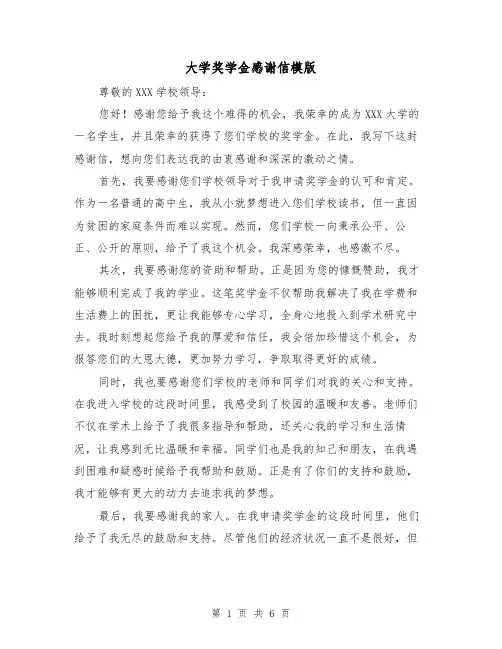 大学奖学金感谢信模版

尊敬的XXX学校领导：

您好！感谢您给予我这个难得的机会，我荣幸的成为XXX大学的一名学生，并且荣幸的获得了您们学校的奖学金。在此，我写下这封感谢信，想向您们表达我的由衷感谢和深深的激动之情。

首先，我要感谢您们学校领导对于我申请奖学金的认可和肯定。作为一名普通的高中生，我从小就梦想进入您们学校读书，但一直因为贫困的家庭条件而难以实现。然而，您们学校一向秉承公平、公正、公开的原则，给予了我这个机会。我深感荣幸，也感激不尽。

其次，我要感谢您的资助和帮助。正是因为您的慷慨赞助，我才能够顺利完成了我的学业。这笔奖学金不仅帮助我解决了我在学费和生活费上的困扰，更让我能够专心学习，全身心地投入到学术研究中去。我时刻想起您给予我的厚爱和信任，我会倍加珍惜这个机会，为报答您们的大恩大德，更加努力学习，争取取得更好的成绩。

同时，我也要感谢您们学校的老师和同学们对我的关心和支持。在我进入学校的这段时间里，我感受到了校园的温暖和友善。老师们不仅在学术上给予了我很多指导和帮助，还关心我的学习和生活情况，让我感到无比温暖和幸福。同学们也是我的知己和朋友，在我遇到困难和疑惑时候给予我帮助和鼓励。正是有了你们的支持和鼓励，我才能够有更大的动力去追求我的梦想。

最后，我要感谢我的家人。在我申请奖学金的这段时间里，他们给予了我无尽的鼓励和支持。尽管他们的经济状况一直不是很好，但

第 1 页 共 6 页